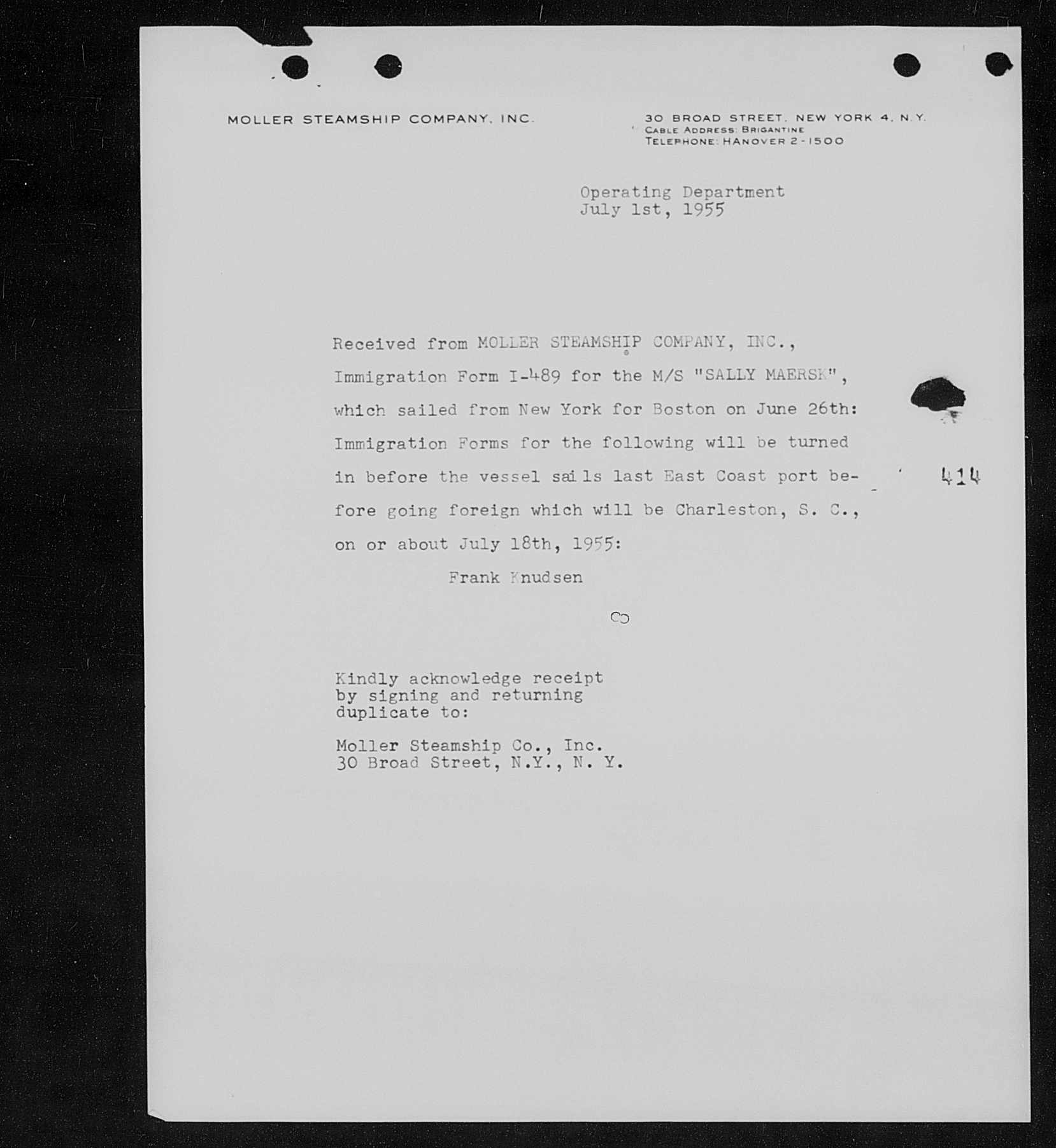 MOLLER STEAMSHIP COMPANY, INC.

30 BROAD STREET, NEW YORK 4, N.Y.
CABLE ADDRESS: BRIGANTINE
TELEPHONE: HANOVER 2-1500

Operating Department
July 1st, 1955

Received from MOLLER STEAMSHIP COMPANY, INC., Immigration Form I-489 for the M/S "SALLY MAERSK", which sailed from New York for Boston on June 26th: Immigration Forms for the following will be turned in before the vessel sails last East Coast port before going foreign which will be Charleston, S. C., on or about July 18th, 1955:

Frank Knudsen

414

Kindly acknowledge receipt by signing and returning duplicate to:

Moller Steamship Co., Inc.
30 Broad Street, N.Y., N. Y.